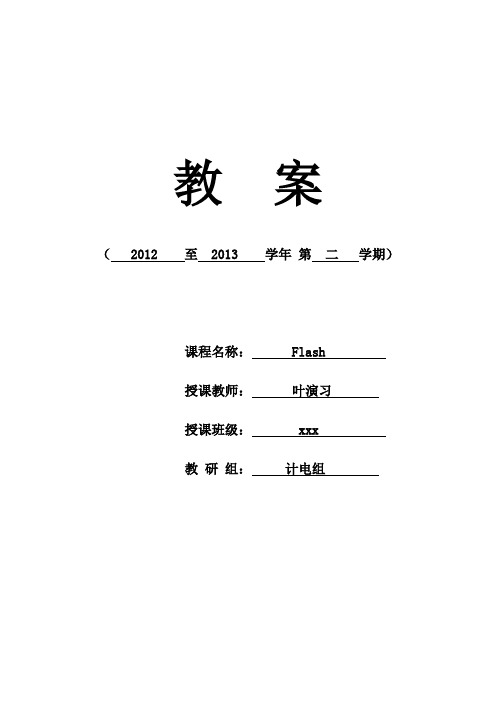 教 案

（ 2012 至 2013 学年 第 二 学期）

课程名称： Flash

授课教师： 叶演习

授课班级： xxx

教 研 组： 计电组